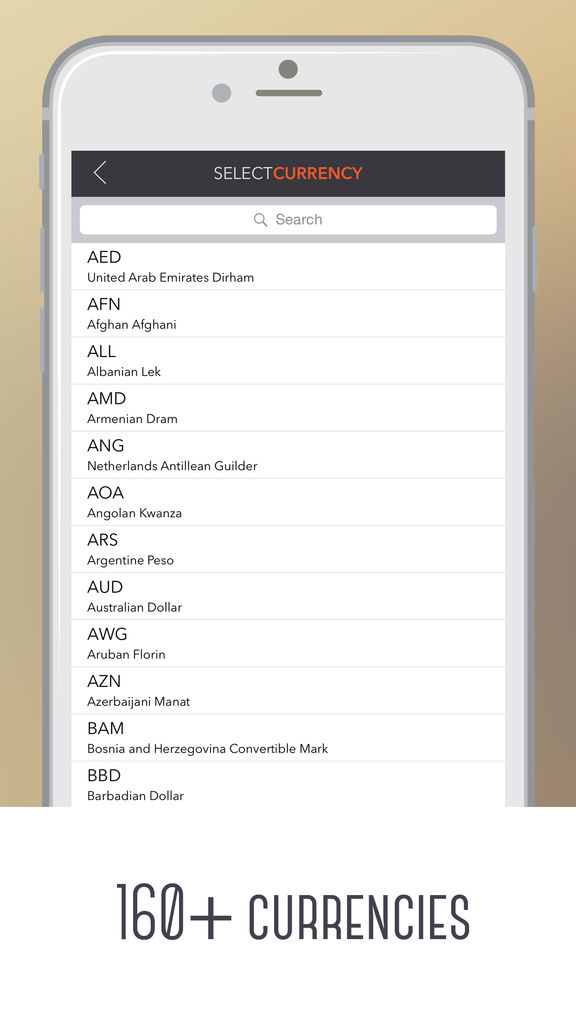 SELECTCURRENCY

Search

AED
United Arab Emirates Dirham

AFN
Afghan Afghani

ALL
Albanian Lek

AMD
Armenian Dram

ANG
Netherlands Antillean Guilder

AOA
Angolan Kwanza

ARS
Argentine Peso

AUD
Australian Dollar

AWG
Aruban Florin

AZN
Azerbaijani Manat

BAM
Bosnia and Herzegovina Convertible Mark

BBD
Barbadian Dollar

160+ CURRENCIES